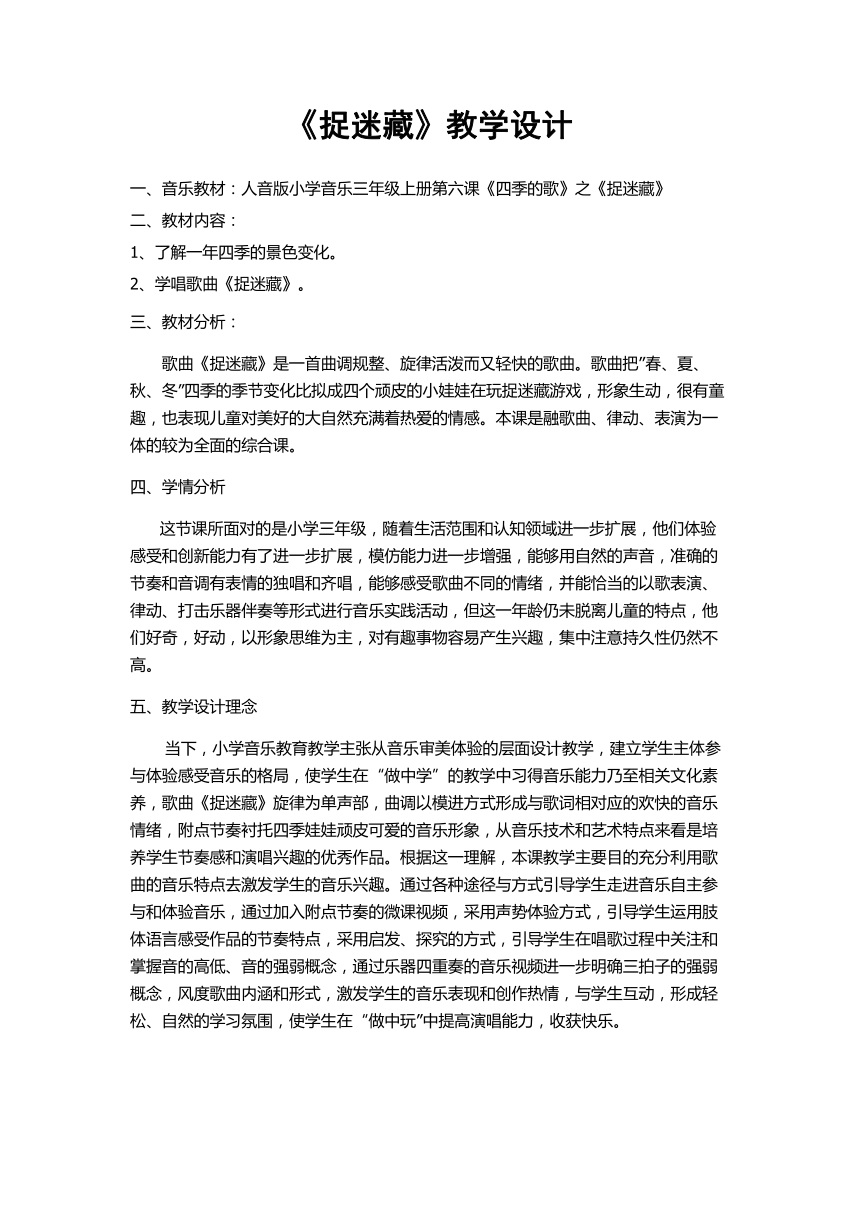 《捉迷藏》教学设计

一、音乐教材：人音版小学音乐三年级上册第六课《四季的歌》之《捉迷藏》

二、教材内容：

1、了解一年四季的景色变化。

2、学唱歌曲《捉迷藏》。

三、教材分析：

歌曲《捉迷藏》是一首曲调规整、旋律活泼而又轻快的歌曲。歌曲把”春、夏、秋、冬”四季的季节变化比拟成四个顽皮的小娃娃在玩捉迷藏游戏，形象生动，很有童趣，也表现儿童对美好的大自然充满着热爱的情感。本课是融歌曲、律动、表演为一体的较为全面的综合课。

四、学情分析

这节课所面对的是小学三年级，随着生活范围和认知领域进一步扩展，他们体验感受和创新能力有了进一步扩展，模仿能力进一步增强，能够用自然的声音，准确的节奏和音调有表情的独唱和齐唱，能够感受歌曲不同的情绪，并能恰当的以歌表演、律动、打击乐器伴奏等形式进行音乐实践活动，但这一年龄仍未脱离儿童的特点，他们好奇，好动，以形象思维为主，对有趣事物容易产生兴趣，集中注意持久性仍然不高。

五、教学设计理念

当下，小学音乐教育教学主张从音乐审美体验的层面设计教学，建立学生主体参与体验感受音乐的格局，使学生在“做中学”的教学中习得音乐能力乃至相关文化素养，歌曲《捉迷藏》旋律为单声部，曲调以模进方式形成与歌词相对应的欢快的音乐情绪，附点节奏衬托四季娃娃顽皮可爱的音乐形象，从音乐技术和艺术特点来看是培养学生节奏感和演唱兴趣的优秀作品。根据这一理解，本课教学主要目的充分利用歌曲的音乐特点去激发学生的音乐兴趣。通过各种途径与方式引导学生走进音乐自主参与和体验音乐，通过加入附点节奏的微课视频，采用声势体验方式，引导学生运用肢体语言感受作品的节奏特点，采用启发、探究的方式，引导学生在唱歌过程中关注和掌握音的高低、音的强弱概念，通过乐器四重奏的音乐视频进一步明确三拍子的强弱概念，风度歌曲内涵和形式，激发学生的音乐表现和创作热情，与学生互动，形成轻松、自然的学习氛围，使学生在“做中玩”中提高演唱能力，收获快乐。